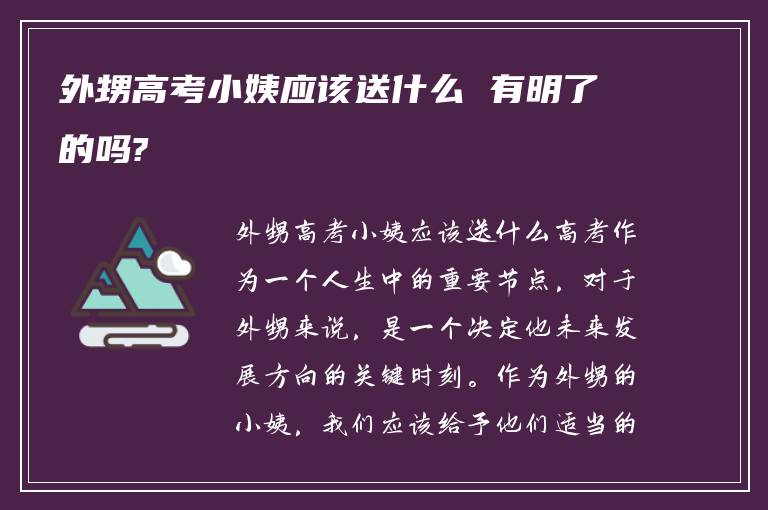 外甥高考小姨应该送什么 有明了的吗?

外甥高考小姨应该送什么高考作为一个人生中的重要节点，对于外甥来说，是一个决定他未来发展方向的关键时刻。作为外甥的小姨，我们应该给予他们适当的